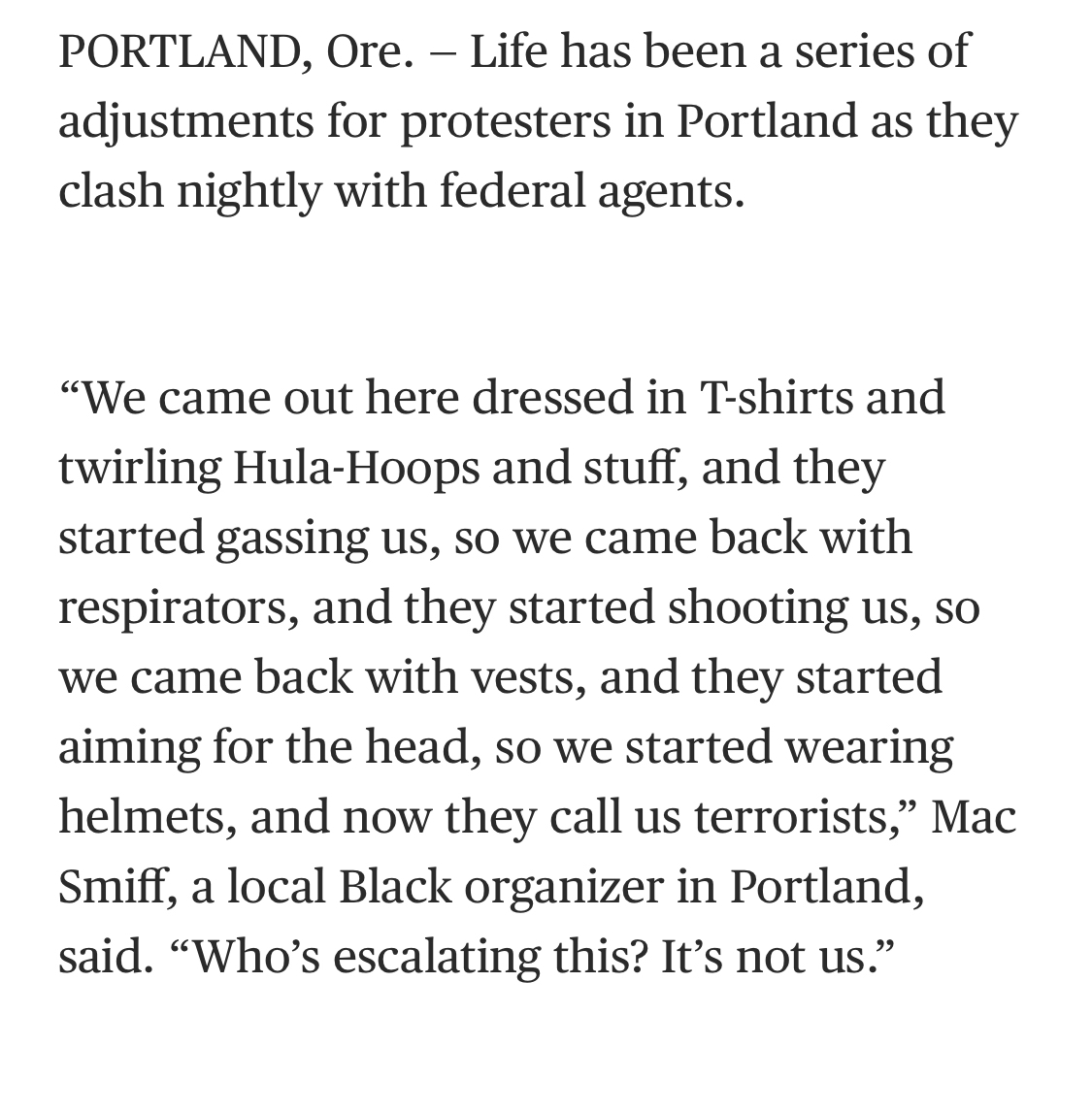 PORTLAND, Ore. – Life has been a series of adjustments for protesters in Portland as they clash nightly with federal agents.

“We came out here dressed in T-shirts and twirling Hula-Hoops and stuff, and they started gassing us, so we came back with respirators, and they started shooting us, so we came back with vests, and they started aiming for the head, so we started wearing helmets, and now they call us terrorists,” Mac Smiff, a local Black organizer in Portland, said. “Who’s escalating this? It’s not us.”